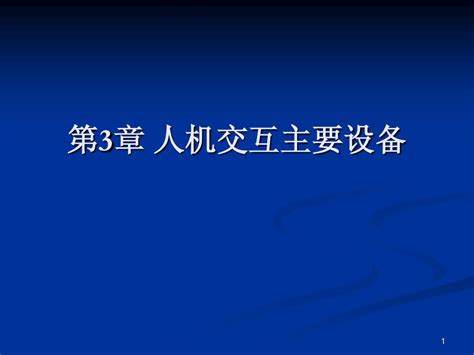 第3章 人机交互主要设备

1